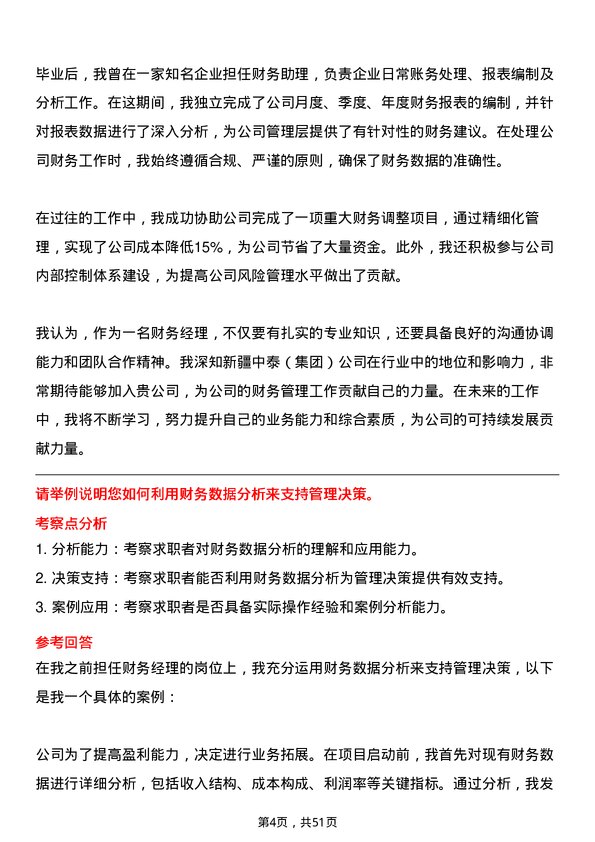 毕业后，我曾在一家知名企业担任财务助理，负责企业日常账务处理、报表编制及分析工作。在这期间，我独立完成了公司月度、季度、年度财务报表的编制，并针对报表数据进行了深入分析，为公司管理层提供了有针对性的财务建议。在处理公司财务工作时，我始终遵循合规、严谨的原则，确保了财务数据的准确性。

在过往的工作中，我成功协助公司完成了一项重大财务调整项目，通过精细化管理，实现了公司成本降低15%，为公司节省了大量资金。此外，我还积极参与公司内部控制体系建设，为提高公司风险管理水平做出了贡献。

我认为，作为一名财务经理，不仅要有扎实的专业知识，还要具备良好的沟通协调能力和团队合作精神。我深知新疆中泰（集团）公司在行业中的地位和影响力，非常期待能够加入贵公司，为公司的财务管理工作贡献自己的力量。在未来的工作中，我将不断学习，努力提升自己的业务能力和综合素质，为公司的可持续发展贡献力量。

请举例说明您如何利用财务数据分析来支持管理决策。

考察点分析

1. 分析能力：考察求职者对财务数据分析的理解和应用能力。

2. 决策支持：考察求职者能否利用财务数据分析为管理决策提供有效支持。

3. 案例应用：考察求职者是否具备实际操作经验和案例分析能力。

参考回答

在我之前担任财务经理的岗位上，我充分运用财务数据分析来支持管理决策，以下是我一个具体的案例：

公司为了提高盈利能力，决定进行业务拓展。在项目启动前，我首先对现有财务数据进行详细分析，包括收入结构、成本构成、利润率等关键指标。通过分析，我发

第4页，共51页